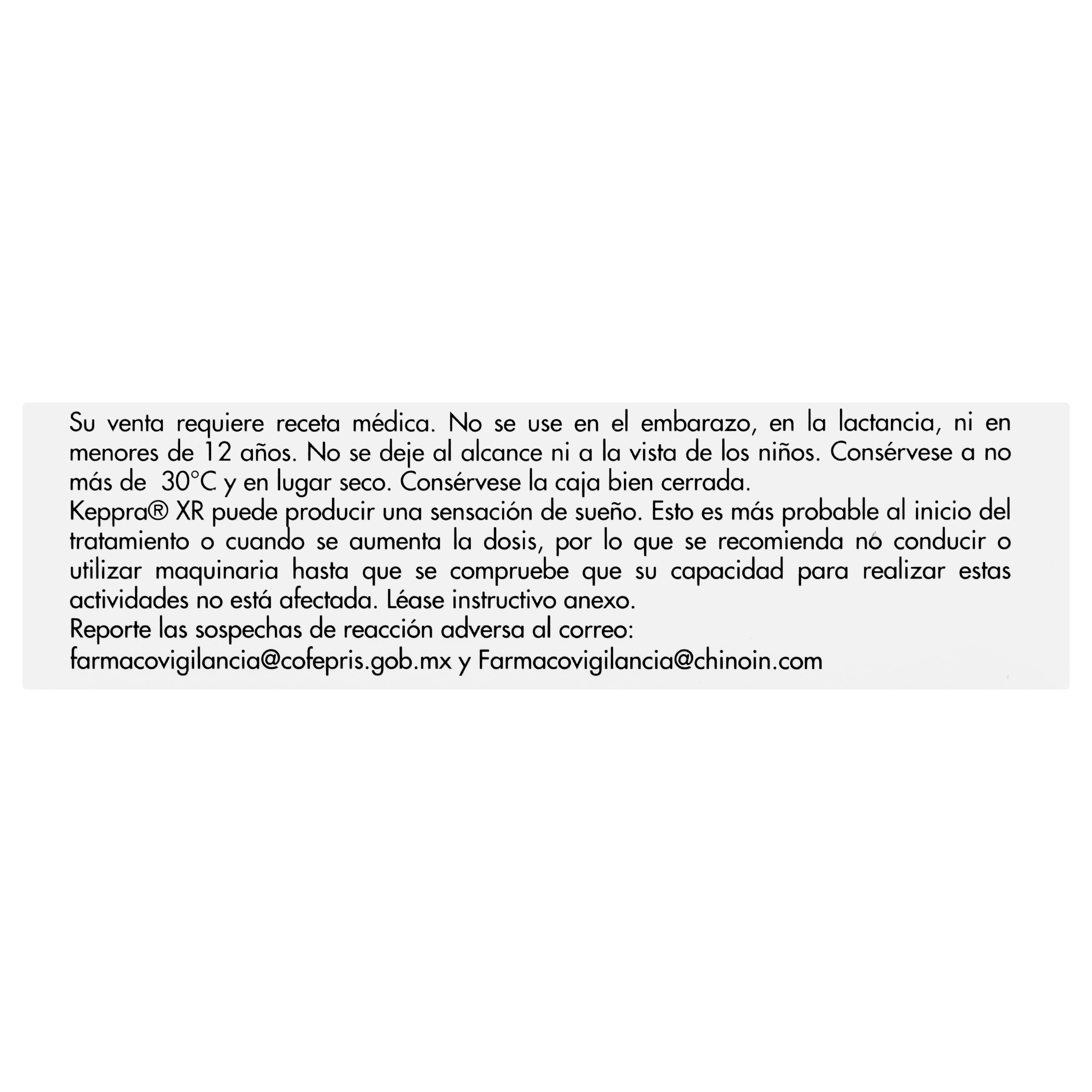 Su venta requiere receta médica. No se use en el embarazo, en la lactancia, ni en menores de 12 años. No se deje al alcance ni a la vista de los niños. Consérvese a no más de 30°C y en lugar seco. Consérvese la caja bien cerrada.
Keppra® XR puede producir una sensación de sueño. Esto es más probable al inicio del tratamiento o cuando se aumenta la dosis, por lo que se recomienda no conducir o utilizar maquinaria hasta que se compruebe que su capacidad para realizar estas actividades no está afectada. Léase instructivo anexo.
Reporte las sospechas de reacción adversa al correo:
farmacovigilancia@cofepris.gob.mx y Farmacovigilancia@chinoin.com